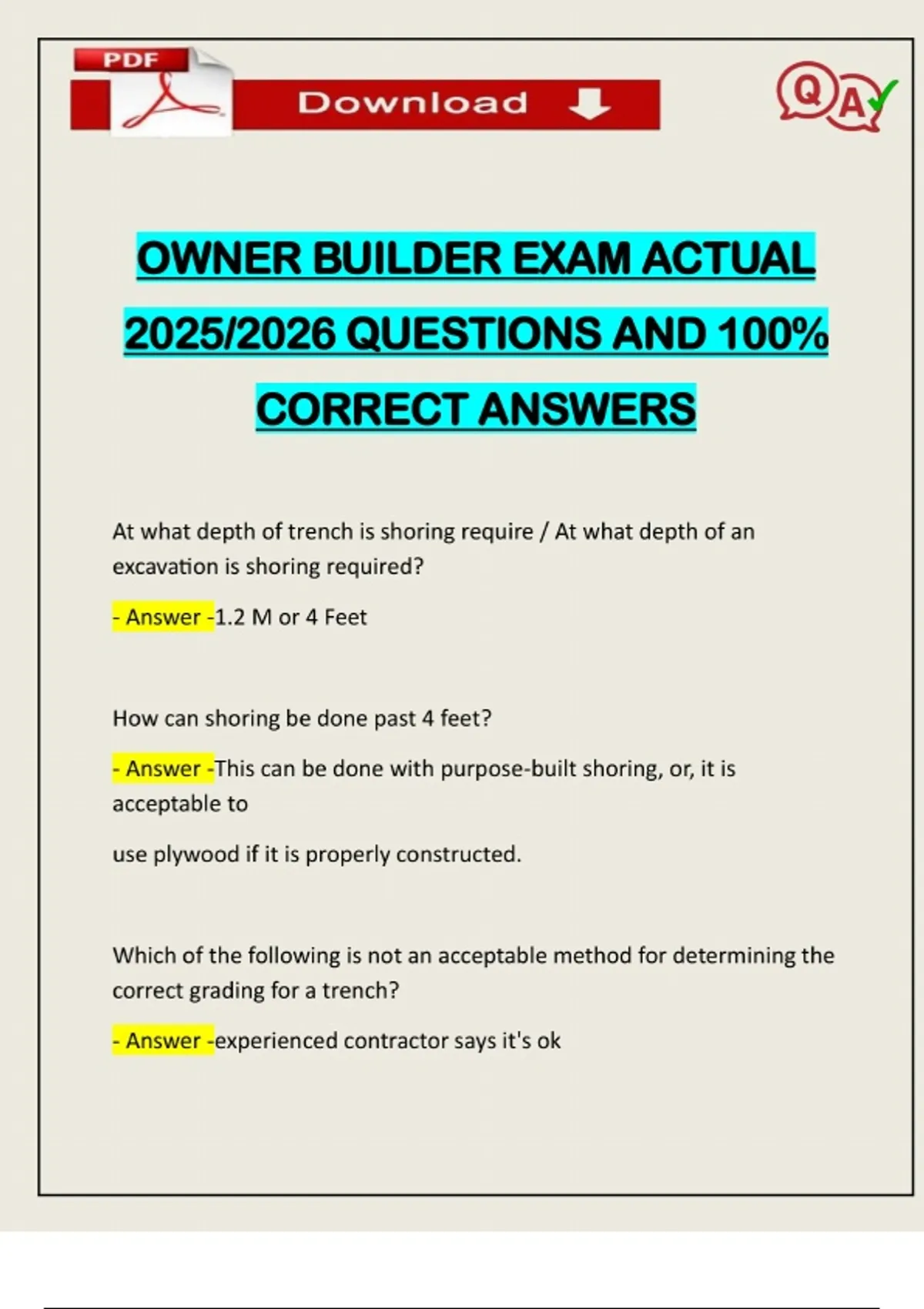 PDF

Download

QA

OWNER BUILDER EXAM ACTUAL 2025/2026 QUESTIONS AND 100% CORRECT ANSWERS

At what depth of trench is shoring require / At what depth of an excavation is shoring required?

- Answer -1.2 M or 4 Feet

How can shoring be done past 4 feet?

- Answer -This can be done with purpose-built shoring, or, it is acceptable to

use plywood if it is properly constructed.

Which of the following is not an acceptable method for determining the correct grading for a trench?

- Answer -experienced contractor says it's ok